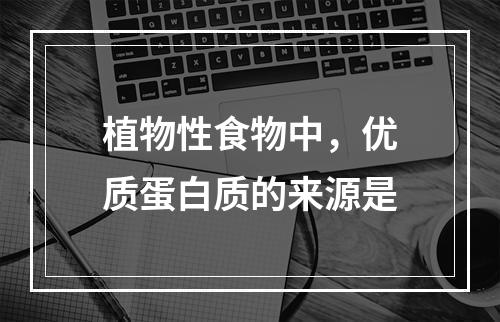 植物性食物中，优质蛋白质的来源是